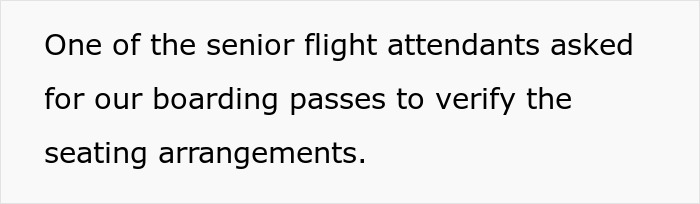 One of the senior flight attendants asked for our boarding passes to verify the seating arrangements.